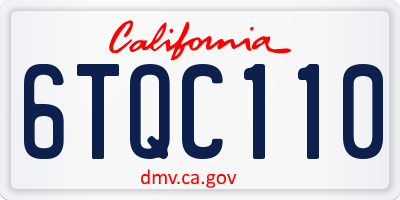 California

6TQC110

dmv.ca.gov